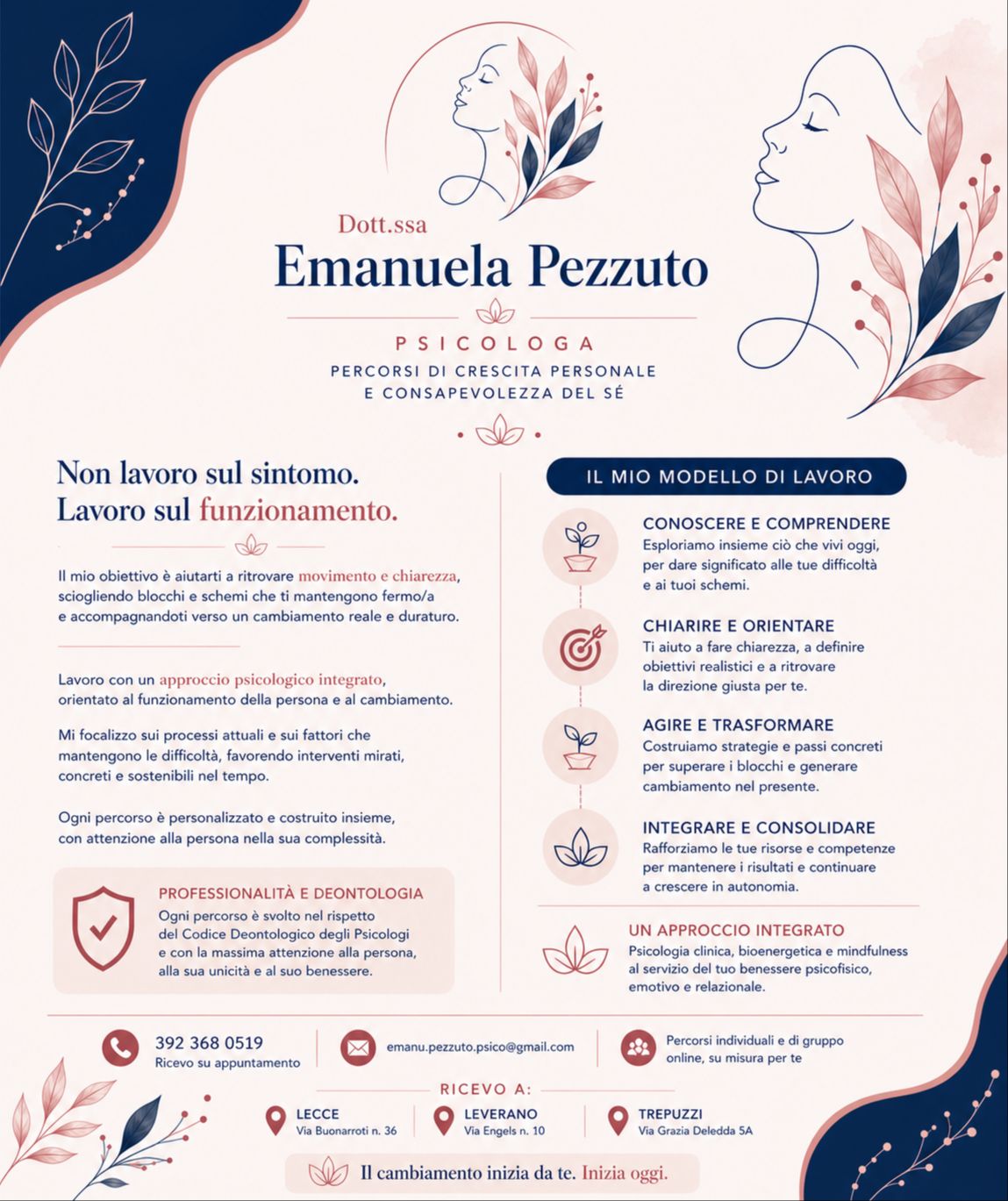 Dott.ssa
Emanuela Pezzuto

PSICOLOGA
PERCORSI DI CRESCITA PERSONALE
E CONSAPEVOLEZZA DEL SÉ

Non lavoro sul sintomo.
Lavoro sul funzionamento.

Il mio obiettivo è aiutarti a ritrovare movimento e chiarezza, sciogliendo blocchi e schemi che ti mantengono fermo/a e accompagnandoti verso un cambiamento reale e duraturo.

Lavoro con un approccio psicologico integrato, orientato al funzionamento della persona e al cambiamento.

Mi focalizzo sui processi attuali e sui fattori che mantengono le difficoltà, favorendo interventi mirati, concreti e sostenibili nel tempo.

Ogni percorso è personalizzato e costruito insieme, con attenzione alla persona nella sua complessità.

PROFESSIONALITÀ E DEONTOLOGIA
Ogni percorso è svolto nel rispetto del Codice Deontologico degli Psicologi e con la massima attenzione alla persona, alla sua unicità e al suo benessere.

IL MIO MODELLO DI LAVORO

CONOSCERE E COMPRENDERE
Esploriamo insieme ciò che vivi oggi, per dare significato alle tue difficoltà e ai tuoi schemi.

CHIARIRE E ORIENTARE
Ti aiuto a fare chiarezza, a definire obiettivi realistici e a ritrovare la direzione giusta per te.

AGIRE E TRASFORMARE
Costruiamo strategie e passi concreti per superare i blocchi e generare cambiamento nel presente.

INTEGRARE E CONSOLIDARE
Rafforziamo le tue risorse e competenze per mantenere i risultati e continuare a crescere in autonomia.

UN APPROCCIO INTEGRATO
Psicologia clinica, bioenergetica e mindfulness al servizio del tuo benessere psicofisico, emotivo e relazionale.

392 368 0519
Ricevo su appuntamento

emanu.pezzuto.psico@gmail.com

Percorsi individuali e di gruppo online, su misura per te

RICEVO A:
LECCE
Via Buonarroti n. 36
LEVERANO
Via Engels n. 10
TREPUZZI
Via Grazia Deledda 5A

Il cambiamento inizia da te. Inizia oggi.